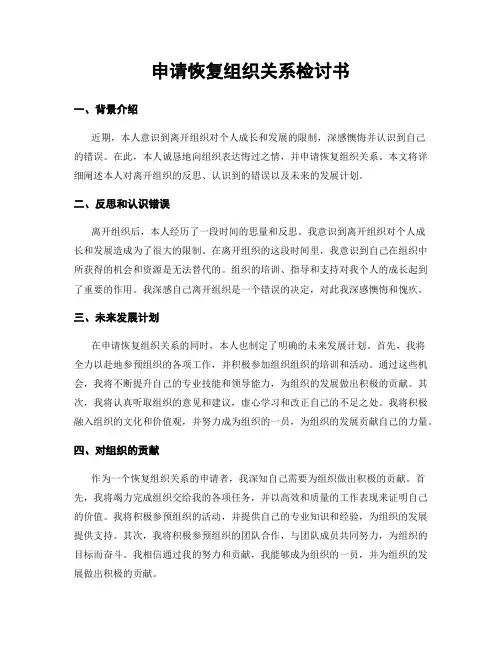 申请恢复组织关系检讨书

一、背景介绍

近期，本人意识到离开组织对个人成长和发展的限制，深感懊悔并认识到自己的错误。在此，本人诚恳地向组织表达悔过之情，并申请恢复组织关系。本文将详细阐述本人对离开组织的反思、认识到的错误以及未来的发展计划。

二、反思和认识错误

离开组织后，本人经历了一段时间的思量和反思。我意识到离开组织对个人成长和发展造成为了很大的限制。在离开组织的这段时间里，我意识到自己在组织中所获得的机会和资源是无法替代的。组织的培训、指导和支持对我个人的成长起到了重要的作用。我深感自己离开组织是一个错误的决定，对此我深感懊悔和愧疚。

三、未来发展计划

在申请恢复组织关系的同时，本人也制定了明确的未来发展计划。首先，我将全力以赴地参预组织的各项工作，并积极参加组织组织的培训和活动。通过这些机会，我将不断提升自己的专业技能和领导能力，为组织的发展做出积极的贡献。其次，我将认真听取组织的意见和建议，虚心学习和改正自己的不足之处。我将积极融入组织的文化和价值观，并努力成为组织的一员，为组织的发展贡献自己的力量。

四、对组织的贡献

作为一个恢复组织关系的申请者，我深知自己需要为组织做出积极的贡献。首先，我将竭力完成组织交给我的各项任务，并以高效和质量的工作表现来证明自己的价值。我将积极参预组织的活动，并提供自己的专业知识和经验，为组织的发展提供支持。其次，我将积极参预组织的团队合作，与团队成员共同努力，为组织的目标而奋斗。我相信通过我的努力和贡献，我能够成为组织的一员，并为组织的发展做出积极的贡献。